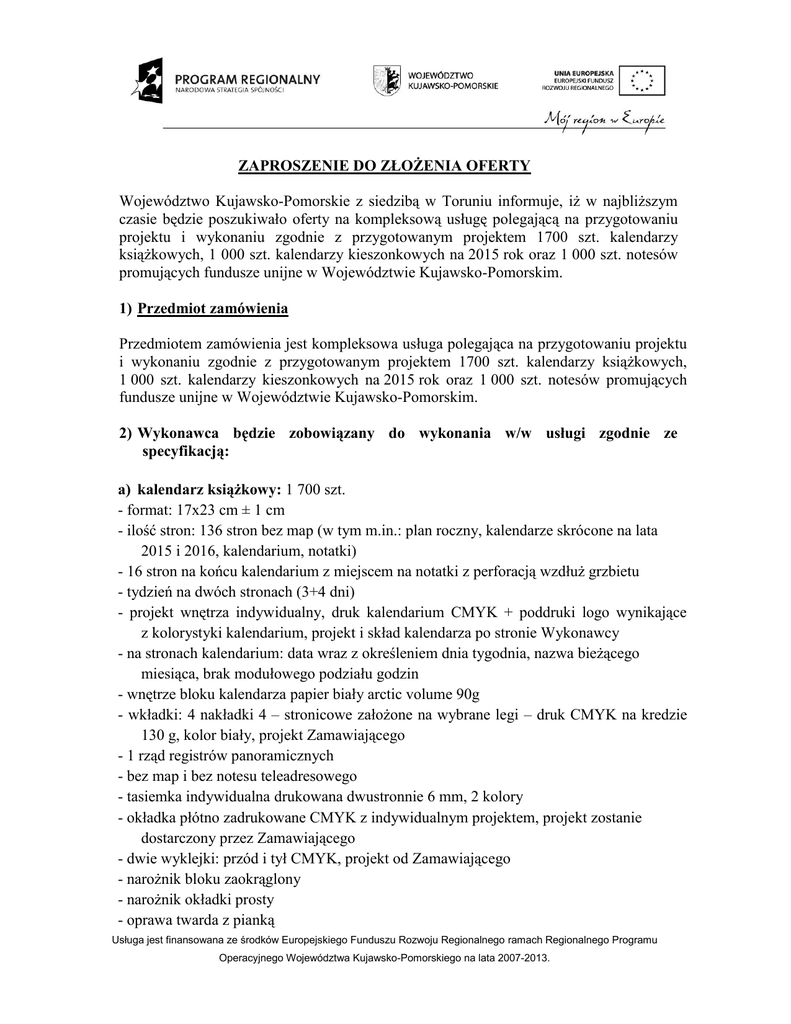 PROGRAM REGIONALNY
NARODOWA STRATEGIA SPÓJNOŚCI

WOJEWÓDZTWO
KUJAWSKO-POMORSKIE

UNIA EUROPEJSKA
EUROPEJSKI FUNDUSZ
ROZWOJU REGIONALNEGO

Mój region w Europie

ZAPROSZENIE DO ZŁOŻENIA OFERTY

Województwo Kujawsko-Pomorskie z siedzibą w Toruniu informuje, iż w najbliższym czasie będzie poszukiwało oferty na kompleksową usługę polegającą na przygotowaniu projektu i wykonaniu zgodnie z przygotowanym projektem 1700 szt. kalendarzy książkowych, 1 000 szt. kalendarzy kieszonkowych na 2015 rok oraz 1 000 szt. notesów promujących fundusze unijne w Województwie Kujawsko-Pomorskim.

1) Przedmiot zamówienia

Przedmiotem zamówienia jest kompleksowa usługa polegająca na przygotowaniu projektu i wykonaniu zgodnie z przygotowanym projektem 1700 szt. kalendarzy książkowych, 1 000 szt. kalendarzy kieszonkowych na 2015 rok oraz 1 000 szt. notesów promujących fundusze unijne w Województwie Kujawsko-Pomorskim.

2) Wykonawca będzie zobowiązany do wykonania w/w usługi zgodnie ze specyfikacją:

a) kalendarz książkowy: 1 700 szt.
- format: 17x23 cm ± 1 cm
- ilość stron: 136 stron bez map (w tym m.in.: plan roczny, kalendarze skrócone na lata 2015 i 2016, kalendarium, notatki)
- 16 stron na końcu kalendarium z miejscem na notatki z perforacją wzdłuż grzbietu
- tydzień na dwóch stronach (3+4 dni)
- projekt wnętrza indywidualny, druk kalendarium CMYK + poddruki logo wynikające z kolorystyki kalendarium, projekt i skład kalendarza po stronie Wykonawcy
- na stronach kalendarium: data wraz z określeniem dnia tygodnia, nazwa bieżącego miesiąca, brak modułowego podziału godzin
- wnętrze bloku kalendarza papier biały arctic volume 90g
- wkładki: 4 nakładki 4 – stronicowe założone na wybrane legi – druk CMYK na kredzie 130 g, kolor biały, projekt Zamawiającego
- 1 rząd registrów panoramicznych
- bez map i bez notesu teleadresowego
- tasiemka indywidualna drukowana dwustronnie 6 mm, 2 kolory
- okładka płótno zadrukowane CMYK z indywidualnym projektem, projekt zostanie dostarczony przez Zamawiającego
- dwie wyklejki: przód i tył CMYK, projekt od Zamawiającego
- narożnik bloku zaokrąglony
- narożnik okładki prosty
- oprawa twarda z pianką

Usługa jest finansowana ze środków Europejskiego Funduszu Rozwoju Regionalnego ramach Regionalnego Programu Operacyjnego Województwa Kujawsko-Pomorskiego na lata 2007-2013.